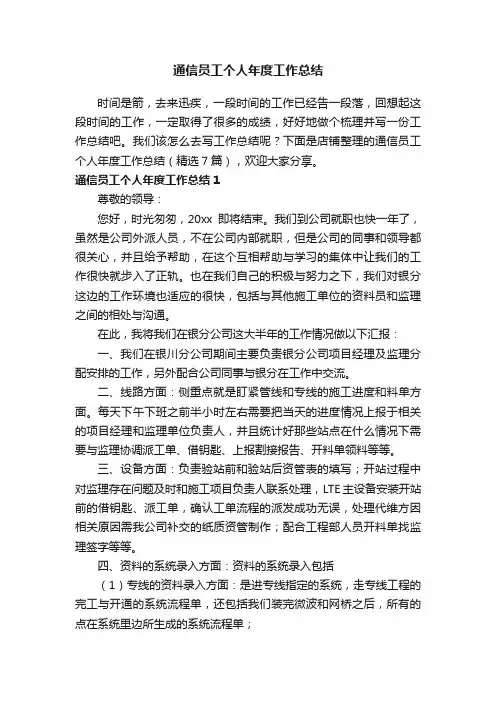 通信员工个人年度工作总结

时间是箭，去来迅疾，一段时间的工作已经告一段落，回想起这段时间的工作，一定取得了很多的成绩，好好地做个梳理并写一份工作总结吧。我们该怎么去写工作总结呢？下面是店铺整理的通信员工个人年度工作总结（精选7篇），欢迎大家分享。

通信员工个人年度工作总结1

尊敬的领导：

您好，时光匆匆，20xx 即将结束。我们到公司就职也快一年了，虽然是公司外派人员，不在公司内部就职，但是公司的同事和领导都很关心，并且给予帮助，在这个互相帮助与学习的集体中让我们的工作很快就步入了正轨。也在我们自己的积极与努力之下，我们对银分这边的工作环境也适应的很快，包括与其他施工单位的资料员和监理之间的相处与沟通。

在此，我将我们在银分公司这大半年的工作情况做以下汇报：

一、我们在银川分公司期间主要负责银分公司项目经理及监理分配安排的工作，另外配合公司同事与银分在工作中交流。

二、线路方面：侧重点就是盯紧管线和专线的施工进度和料单方面。每天下午下班之前半小时左右需要把当天的进度情况上报于相关的项目经理和监理单位负责人，并且统计好那些站点在什么情况下需要与监理协调派工单、借钥匙、上报割接报告、开料单领料等等。

三、设备方面：负责验站前和验站后资管表的填写；开站过程中对监理存在问题及时和施工项目负责人联系处理，LTE主设备安装开站前的借钥匙、派工单，确认工单流程的派发成功无误，处理代维方因相关原因需我公司补交的纸质资管制作；配合工程部人员开料单找监理签字等等。

四、资料的系统录入方面：资料的系统录入包括

（1）专线的资料录入方面：是进专线指定的系统，走专线工程的完工与开通的系统流程单，还包括我们装完微波和网桥之后，所有的点在系统里边所生成的系统流程单；